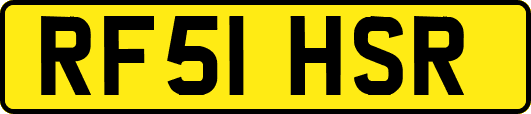 RF51 HSR